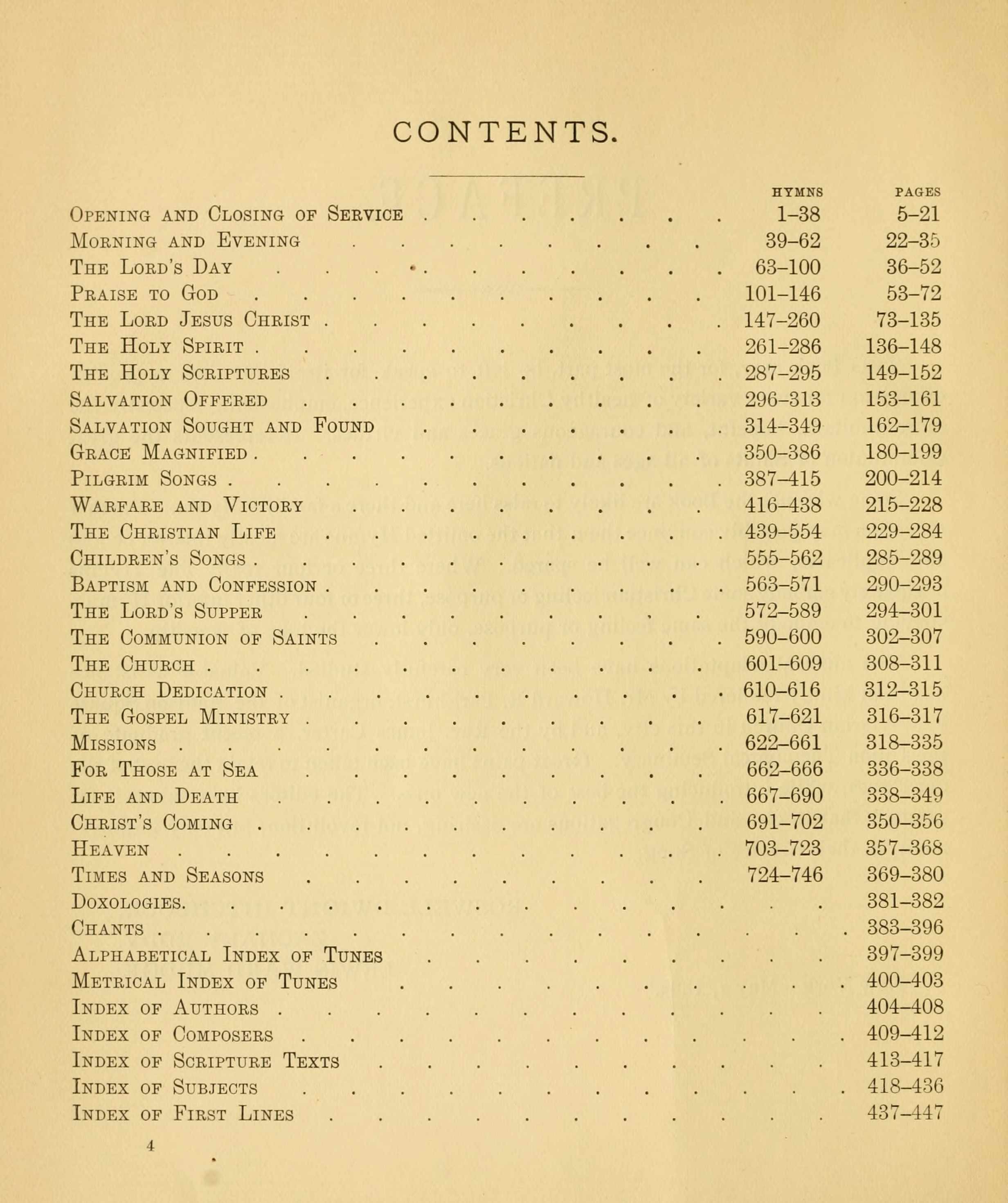 CONTENTS.

| | HYMNS | PAGES |
|---|---|---|
| Opening and Closing of Service | 1–38 | 5–21 |
| Morning and Evening | 39–62 | 22–35 |
| The Lord's Day | 63–100 | 36–52 |
| Praise to God | 101–146 | 53–72 |
| The Lord Jesus Christ | 147–260 | 73–135 |
| The Holy Spirit | 261–286 | 136–148 |
| The Holy Scriptures | 287–295 | 149–152 |
| Salvation Offered | 296–313 | 153–161 |
| Salvation Sought and Found | 314–349 | 162–179 |
| Grace Magnified | 350–386 | 180–199 |
| Pilgrim Songs | 387–415 | 200–214 |
| Warfare and Victory | 416–438 | 215–228 |
| The Christian Life | 439–554 | 229–284 |
| Children's Songs | 555–562 | 285–289 |
| Baptism and Confession | 563–571 | 290–293 |
| The Lord's Supper | 572–589 | 294–301 |
| The Communion of Saints | 590–600 | 302–307 |
| The Church | 601–609 | 308–311 |
| Church Dedication | 610–616 | 312–315 |
| The Gospel Ministry | 617–621 | 316–317 |
| Missions | 622–661 | 318–335 |
| For Those at Sea | 662–666 | 336–338 |
| Life and Death | 667–690 | 338–349 |
| Christ's Coming | 691–702 | 350–356 |
| Heaven | 703–723 | 357–368 |
| Times and Seasons | 724–746 | 369–380 |
| Doxologies. | | 381–382 |
| Chants | | 383–396 |
| Alphabetical Index of Tunes | | 397–399 |
| Metrical Index of Tunes | | 400–403 |
| Index of Authors | | 404–408 |
| Index of Composers | | 409–412 |
| Index of Scripture Texts | | 413–417 |
| Index of Subjects | | 418–436 |
| Index of First Lines | | 437–447 |

4